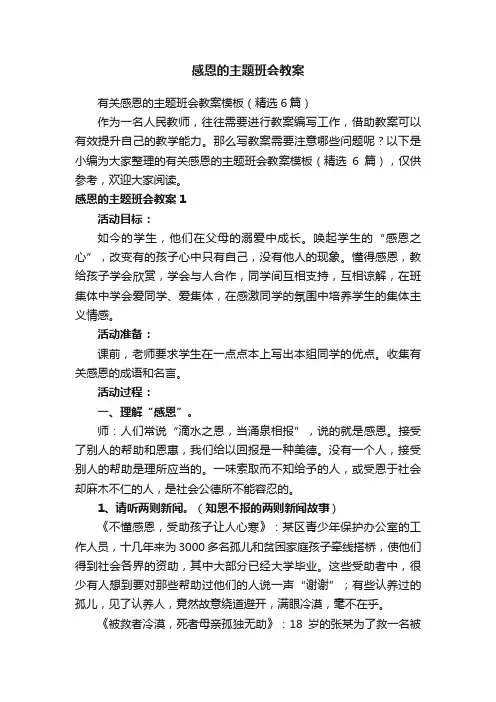 感恩的主题班会教案

有关感恩的主题班会教案模板（精选 6 篇）

作为一名人民教师，往往需要进行教案编写工作，借助教案可以有效提升自己的教学能力。那么写教案需要注意哪些问题呢？以下是小编为大家整理的有关感恩的主题班会教案模板（精选 6 篇），仅供参考，欢迎大家阅读。

感恩的主题班会教案 1

活动目标：

如今的学生，他们在父母的溺爱中成长。唤起学生的“感恩之心”，改变有的孩子心中只有自己，没有他人的现象。懂得感恩，教给孩子学会欣赏，学会与人合作，同学间互相支持，互相谅解，在班集体中学会爱同学、爱集体，在感激同学的氛围中培养学生的集体主义情感。

活动准备：

课前，老师要求学生在一点点本上写出本组同学的优点。收集有关感恩的成语和名言。

活动过程：

一、理解“感恩”。

师：人们常说“滴水之恩，当涌泉相报”，说的就是感恩。接受了别人的帮助和恩惠，我们给以回报是一种美德。没有一个人，接受别人的帮助是理所应当的。一味索取而不知给予的人，或受恩于社会却麻木不仁的人，是社会公德所不能容忍的。

1、请听两则新闻。（知恩不报的两则新闻故事）

《不懂感恩，受助孩子让人心寒》：某区青少年保护办公室的工作人员，十几年来为 3000 多名孤儿和贫困家庭孩子牵线搭桥，使他们得到社会各界的资助，其中大部分已经大学毕业。这些受助者中，很少有人想到要对那些帮助过他们的人说一声“谢谢”；有些认养过的孤儿，见了认养人，竟然故意绕道避开，满眼冷漠，毫不在乎。

《被救者冷漠，死者母亲孤独无助》：18 岁的张某为了救一名被